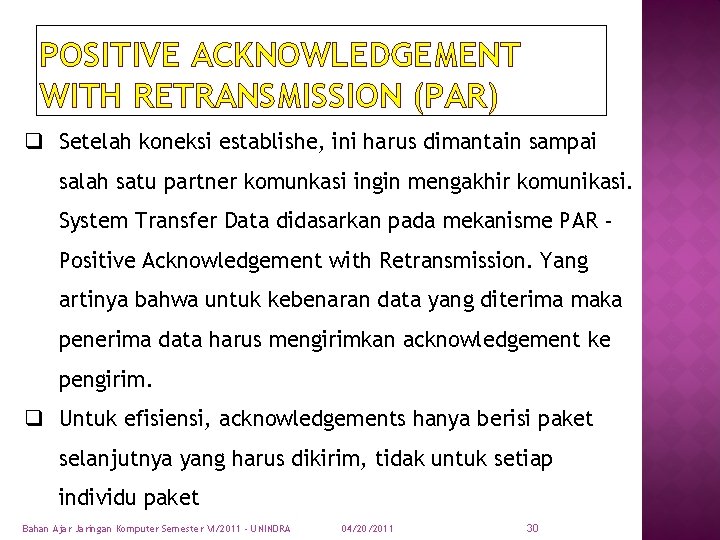 POSITIVE ACKNOWLEDGEMENT WITH RETRANSMISSION (PAR)

❑ Setelah koneksi establishe, ini harus dimantain sampai salah satu partner komunkasi ingin mengakhir komunikasi. System Transfer Data didasarkan pada mekanisme PAR - Positive Acknowledgement with Retransmission. Yang artinya bahwa untuk kebenaran data yang diterima maka penerima data harus mengirimkan acknowledgement ke pengirim.

❑ Untuk efisiensi, acknowledgements hanya berisi paket selanjutnya yang harus dikirim, tidak untuk setiap individu paket

Bahan Ajar Jaringan Komputer Semester VI/2011 - UNINDRA 04/20/2011 30